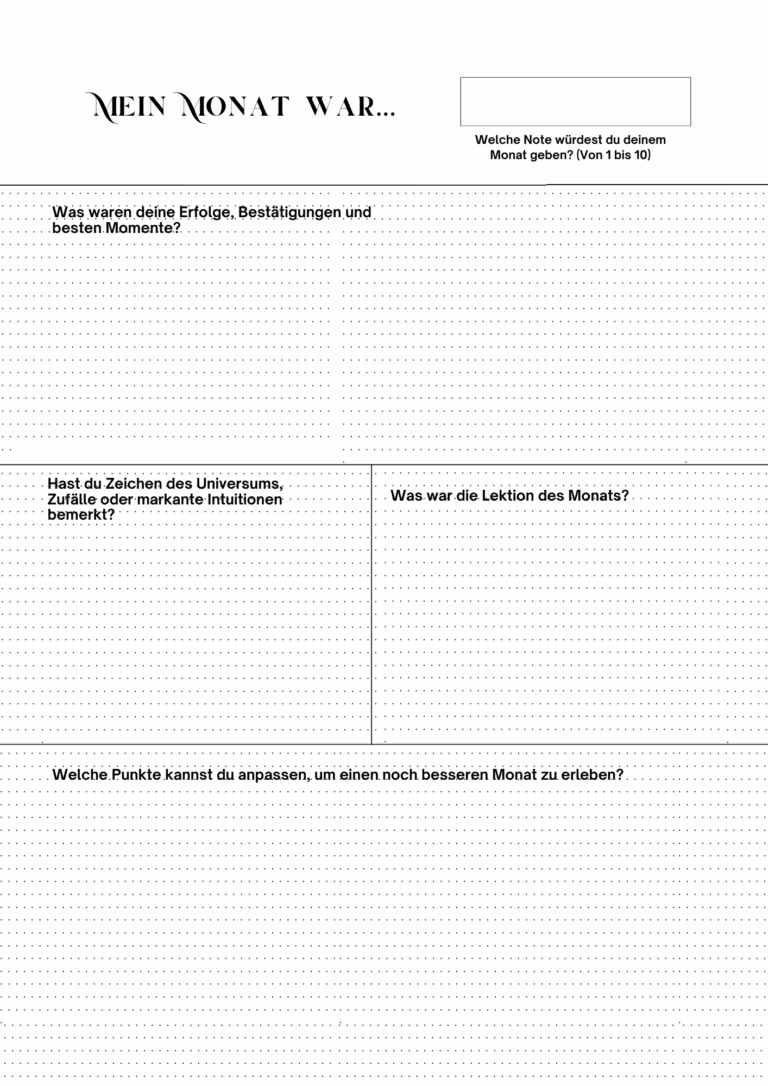 MEIN MONAT WAR...

Welche Note würdest du deinem Monat geben? (Von 1 bis 10)

Was waren deine Erfolge, Bestätigungen und besten Momente?

Hast du Zeichen des Universums, Zufälle oder markante Intuitionen bemerkt?

Was war die Lektion des Monats?

Welche Punkte kannst du anpassen, um einen noch besseren Monat zu erleben?